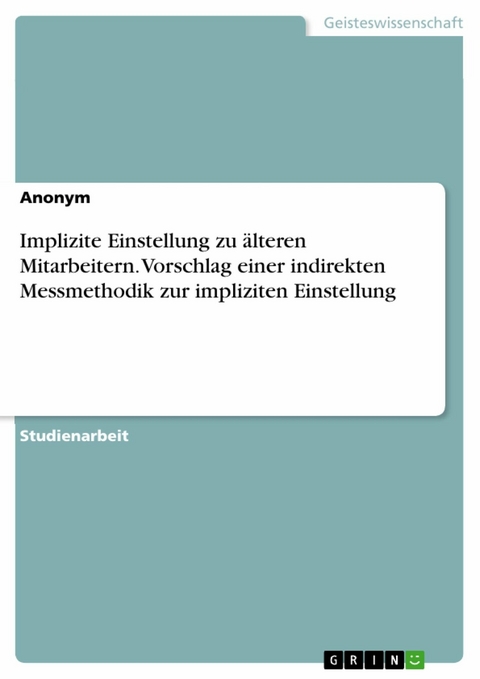 Geisteswissenschaft

Anonym

Implizite Einstellung zu älteren Mitarbeitern. Vorschlag einer indirekten Messmethodik zur impliziten Einstellung

Studienarbeit

GRIN